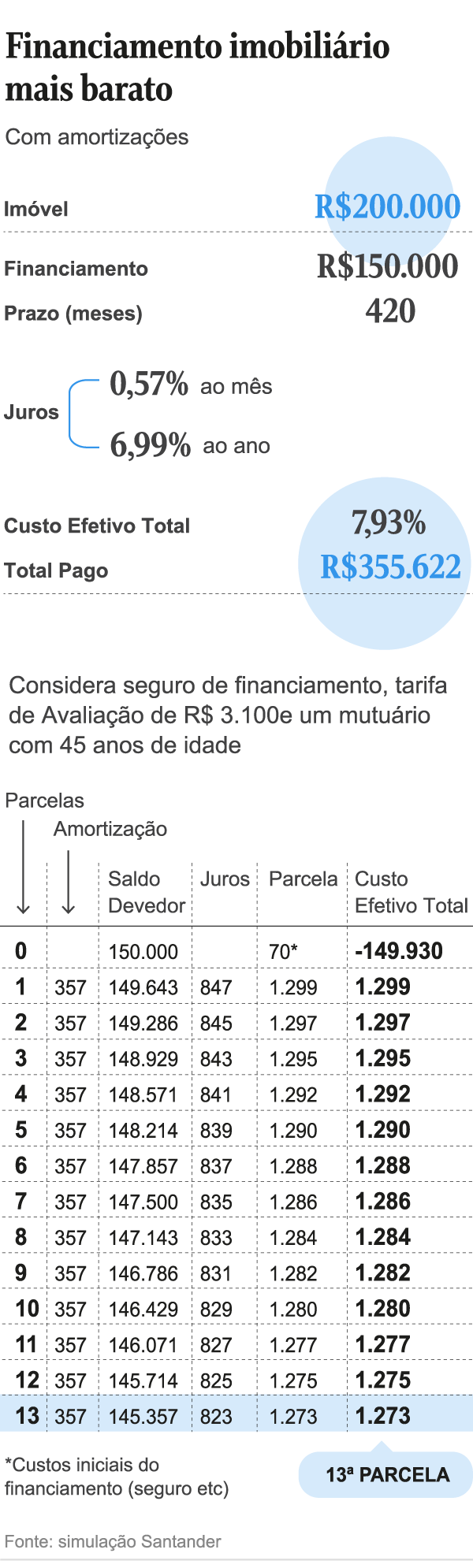 Financiamento imobiliário mais barato

Com amortizações

Imóvel R$200.000

Financiamento R$150.000

Prazo (meses) 420

Juros 0,57% ao mês
6,99% ao ano

Custo Efetivo Total 7,93%

Total Pago R$355.622

Considera seguro de financiamento, tarifa de Avaliação de R$ 3.100e um mutuário com 45 anos de idade

| Parcelas | Amortização | Saldo Devedor | Juros | Parcela | Custo Efetivo Total |
|---|---|---|---|---|---|
| 0 | | 150.000 | | 70* | -149.930 |
| 1 | 357 | 149.643 | 847 | 1.299 | 1.299 |
| 2 | 357 | 149.286 | 845 | 1.297 | 1.297 |
| 3 | 357 | 148.929 | 843 | 1.295 | 1.295 |
| 4 | 357 | 148.571 | 841 | 1.292 | 1.292 |
| 5 | 357 | 148.214 | 839 | 1.290 | 1.290 |
| 6 | 357 | 147.857 | 837 | 1.288 | 1.288 |
| 7 | 357 | 147.500 | 835 | 1.286 | 1.286 |
| 8 | 357 | 147.143 | 833 | 1.284 | 1.284 |
| 9 | 357 | 146.786 | 831 | 1.282 | 1.282 |
| 10 | 357 | 146.429 | 829 | 1.280 | 1.280 |
| 11 | 357 | 146.071 | 827 | 1.277 | 1.277 |
| 12 | 357 | 145.714 | 825 | 1.275 | 1.275 |
| 13 | 357 | 145.357 | 823 | 1.273 | 1.273 |

*Custos iniciais do financiamento (seguro etc)

13ª PARCELA

Fonte: simulação Santander